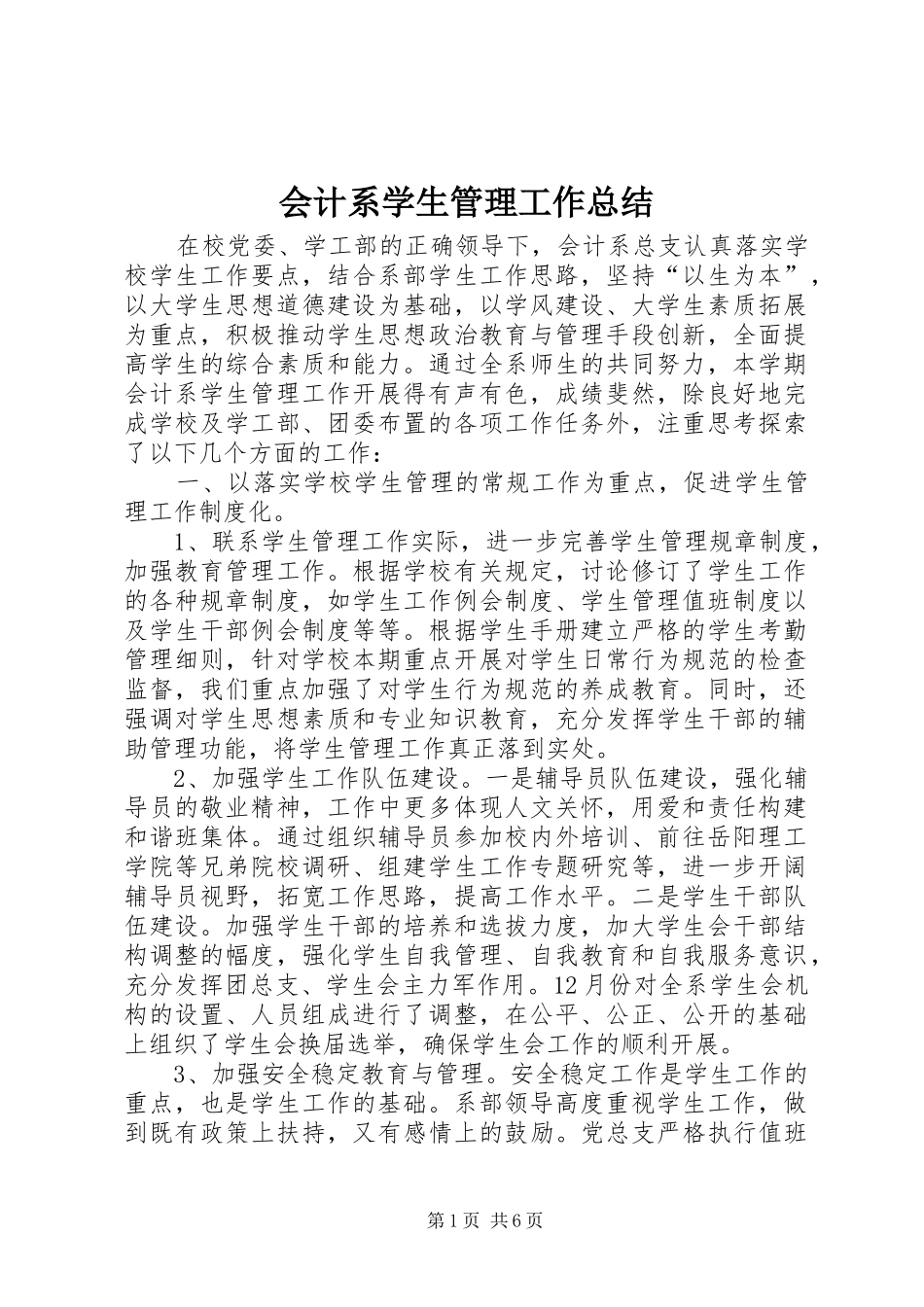 会计系学生管理工作总结

在校党委、学工部的正确领导下，会计系总支认真落实学校学生工作要点，结合系部学生工作思路，坚持“以生为本”，以大学生思想道德建设为基础，以学风建设、大学生素质拓展为重点，积极推动学生思想政治教育与管理手段创新，全面提高学生的综合素质和能力。通过全系师生的共同努力，本学期会计系学生管理工作开展得有声有色，成绩斐然，除良好地完成学校及学工部、团委布置的各项工作任务外，注重思考探索了以下几个方面的工作：

一、以落实学校学生管理的常规工作为重点，促进学生管理工作制度化。

1、联系学生管理工作实际，进一步完善学生管理规章制度，加强教育管理工作。根据学校有关规定，讨论修订了学生工作的各种规章制度，如学生工作例会制度、学生管理值班制度以及学生干部例会制度等等。根据学生手册建立严格的学生考勤管理细则，针对学校本期重点开展对学生日常行为规范的检查监督，我们重点加强了对学生行为规范的养成教育。同时，还强调对学生思想素质和专业知识教育，充分发挥学生干部的辅助管理功能，将学生管理工作真正落到实处。

2、加强学生工作队伍建设。一是辅导员队伍建设，强化辅导员的敬业精神，工作中更多体现人文关怀，用爱和责任构建和谐班集体。通过组织辅导员参加校内外培训、前往岳阳理工学院等兄弟院校调研、组建学生工作专题研究等，进一步开阔辅导员视野，拓宽工作思路，提高工作水平。二是学生干部队伍建设。加强学生干部的培养和选拔力度，加大学生会干部结构调整的幅度，强化学生自我管理、自我教育和自我服务意识，充分发挥团总支、学生会主力军作用。12月份对全系学生会机构的设置、人员组成进行了调整，在公平、公正、公开的基础上组织了学生会换届选举，确保学生会工作的顺利开展。

3、加强安全稳定教育与管理。安全稳定工作是学生工作的重点，也是学生工作的基础。系部领导高度重视学生工作，做到既有政策上扶持，又有感情上的鼓励。党总支严格执行值班

第1页 共6页